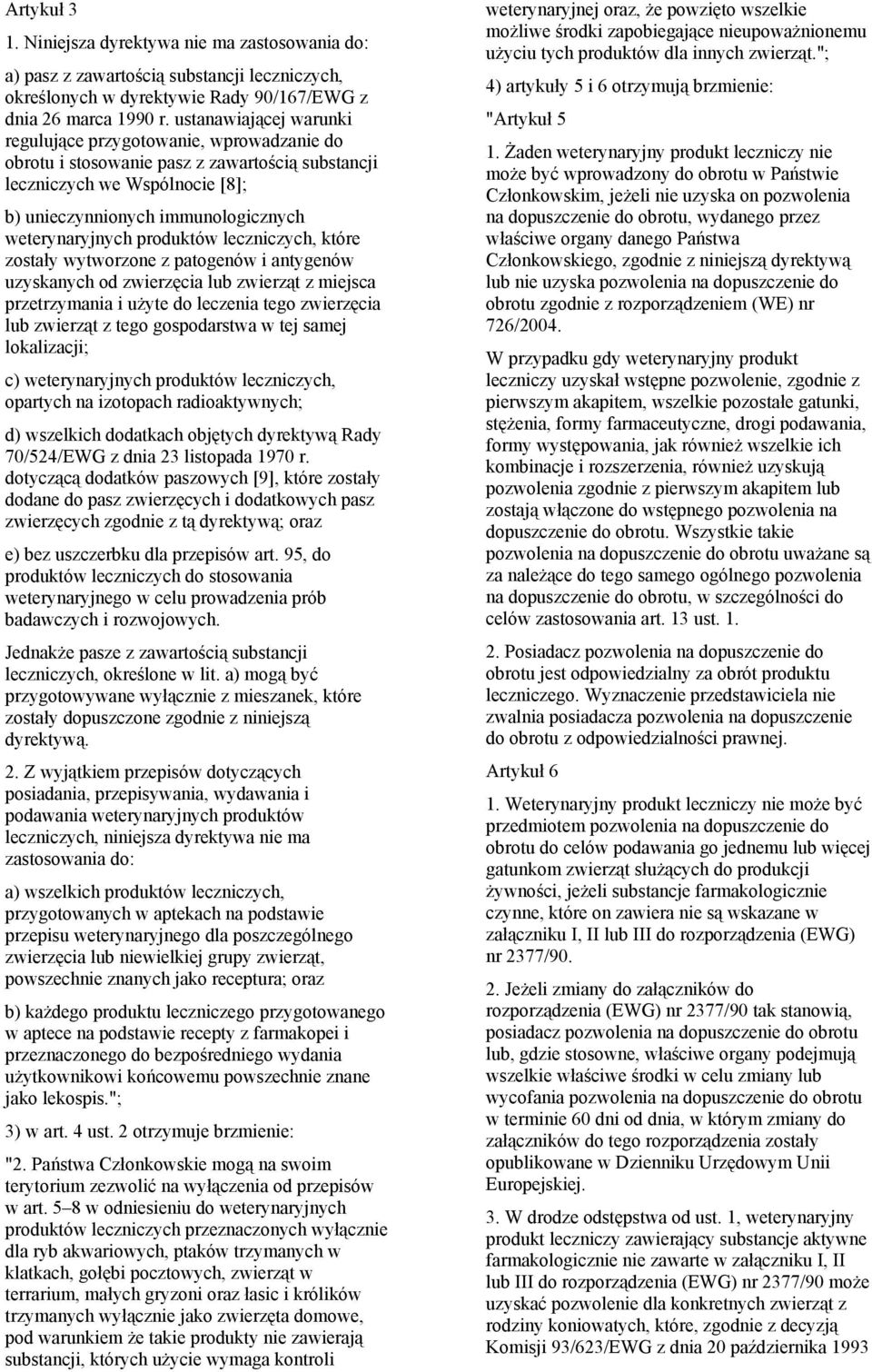 Artykuł 3

1. Niniejsza dyrektywa nie ma zastosowania do:

a) pasz z zawartością substancji leczniczych, określonych w dyrektywie Rady 90/167/EWG z dnia 26 marca 1990 r. ustanawiającej warunki regulujące przygotowanie, wprowadzanie do obrotu i stosowanie pasz z zawartością substancji leczniczych we Wspólnocie [8];

b) unieczynnionych immunologicznych weterynaryjnych produktów leczniczych, które zostały wytworzone z patogenów i antygenów uzyskanych od zwierzęcia lub zwierząt z miejsca przetrzymania i użyte do leczenia tego zwierzęcia lub zwierząt z tego gospodarstwa w tej samej lokalizacji;

c) weterynaryjnych produktów leczniczych, opartych na izotopach radioaktywnych;

d) wszelkich dodatkach objętych dyrektywą Rady 70/524/EWG z dnia 23 listopada 1970 r. dotyczącą dodatków paszowych [9], które zostały dodane do pasz zwierzęcych i dodatkowych pasz zwierzęcych zgodnie z tą dyrektywą; oraz

e) bez uszczerbku dla przepisów art. 95, do produktów leczniczych do stosowania weterynaryjnego w celu prowadzenia prób badawczych i rozwojowych.

Jednakże pasze z zawartością substancji leczniczych, określone w lit. a) mogą być przygotowywane wyłącznie z mieszanek, które zostały dopuszczone zgodnie z niniejszą dyrektywą.

2. Z wyjątkiem przepisów dotyczących posiadania, przepisywania, wydawania i podawania weterynaryjnych produktów leczniczych, niniejsza dyrektywa nie ma zastosowania do:

a) wszelkich produktów leczniczych, przygotowanych w aptekach na podstawie przepisu weterynaryjnego dla poszczególnego zwierzęcia lub niewielkiej grupy zwierząt, powszechnie znanych jako receptura; oraz

b) każdego produktu leczniczego przygotowanego w aptece na podstawie recepty z farmakopei i przeznaczonego do bezpośredniego wydania użytkownikowi końcowemu powszechnie znane jako lekospis.";

3) w art. 4 ust. 2 otrzymuje brzmienie:

"2. Państwa Członkowskie mogą na swoim terytorium zezwolić na wyłączenia od przepisów w art. 5–8 w odniesieniu do weterynaryjnych produktów leczniczych przeznaczonych wyłącznie dla ryb akwariowych, ptaków trzymanych w klatkach, gołębi pocztowych, zwierząt w terrarium, małych gryzoni oraz łasic i królików trzymanych wyłącznie jako zwierzęta domowe, pod warunkiem że takie produkty nie zawierają substancji, których użycie wymaga kontroli weterynaryjnej oraz, że powzięto wszelkie możliwe środki zapobiegające nieupoważnionemu użyciu tych produktów dla innych zwierząt.";

4) artykuły 5 i 6 otrzymują brzmienie:

"Artykuł 5

1. Żaden weterynaryjny produkt leczniczy nie może być wprowadzony do obrotu w Państwie Członkowskim, jeżeli nie uzyska on pozwolenia na dopuszczenie do obrotu, wydanego przez właściwe organy danego Państwa Członkowskiego, zgodnie z niniejszą dyrektywą lub nie uzyska pozwolenia na dopuszczenie do obrotu zgodnie z rozporządzeniem (WE) nr 726/2004.

W przypadku gdy weterynaryjny produkt leczniczy uzyskał wstępne pozwolenie, zgodnie z pierwszym akapitem, wszelkie pozostałe gatunki, stężenia, formy farmaceutyczne, drogi podawania, formy występowania, jak również wszelkie ich kombinacje i rozszerzenia, również uzyskują pozwolenia zgodnie z pierwszym akapitem lub zostają włączone do wstępnego pozwolenia na dopuszczenie do obrotu. Wszystkie takie pozwolenia na dopuszczenie do obrotu uważane są za należące do tego samego ogólnego pozwolenia na dopuszczenie do obrotu, w szczególności do celów zastosowania art. 13 ust. 1.

2. Posiadacz pozwolenia na dopuszczenie do obrotu jest odpowiedzialny za obrót produktu leczniczego. Wyznaczenie przedstawiciela nie zwalnia posiadacza pozwolenia na dopuszczenie do obrotu z odpowiedzialności prawnej.

Artykuł 6

1. Weterynaryjny produkt leczniczy nie może być przedmiotem pozwolenia na dopuszczenie do obrotu do celów podawania go jednemu lub więcej gatunkom zwierząt służących do produkcji żywności, jeżeli substancje farmakologicznie czynne, które on zawiera nie są wskazane w załączniku I, II lub III do rozporządzenia (EWG) nr 2377/90.

2. Jeżeli zmiany do załączników do rozporządzenia (EWG) nr 2377/90 tak stanowią, posiadacz pozwolenia na dopuszczenie do obrotu lub, gdzie stosowne, właściwe organy podejmują wszelkie właściwe środki w celu zmiany lub wycofania pozwolenia na dopuszczenie do obrotu w terminie 60 dni od dnia, w którym zmiany do załączników do tego rozporządzenia zostały opublikowane w Dzienniku Urzędowym Unii Europejskiej.

3. W drodze odstępstwa od ust. 1, weterynaryjny produkt leczniczy zawierający substancje aktywne farmakologicznie nie zawarte w załączniku I, II lub III do rozporządzenia (EWG) nr 2377/90 może uzyskać pozwolenie dla konkretnych zwierząt z rodziny koniowatych, które, zgodnie z decyzją Komisji 93/623/EWG z dnia 20 października 1993